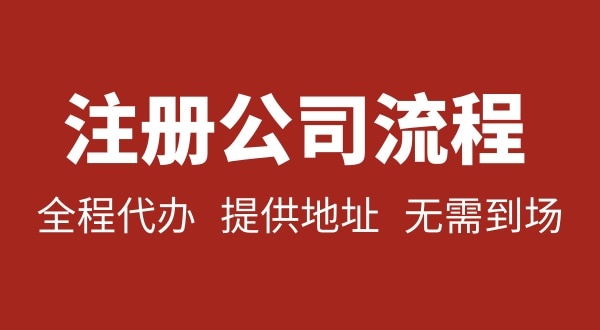 注册公司流程

全程代办 提供地址 无需到场